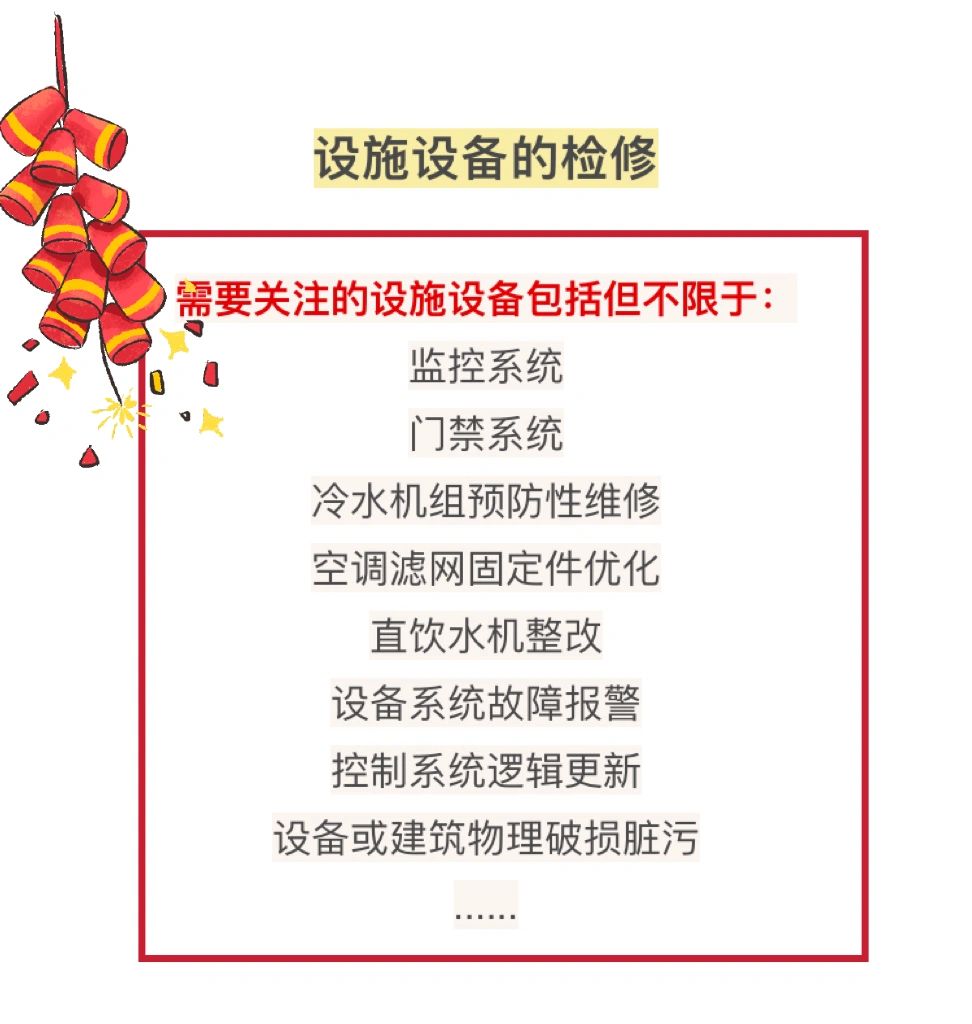 设施设备的检修

需要关注的设施设备包括但不限于：

监控系统

门禁系统

冷水机组预防性维修

空调滤网固定件优化

直饮水机整改

设备系统故障报警

控制系统逻辑更新

设备或建筑物理破损脏污

......